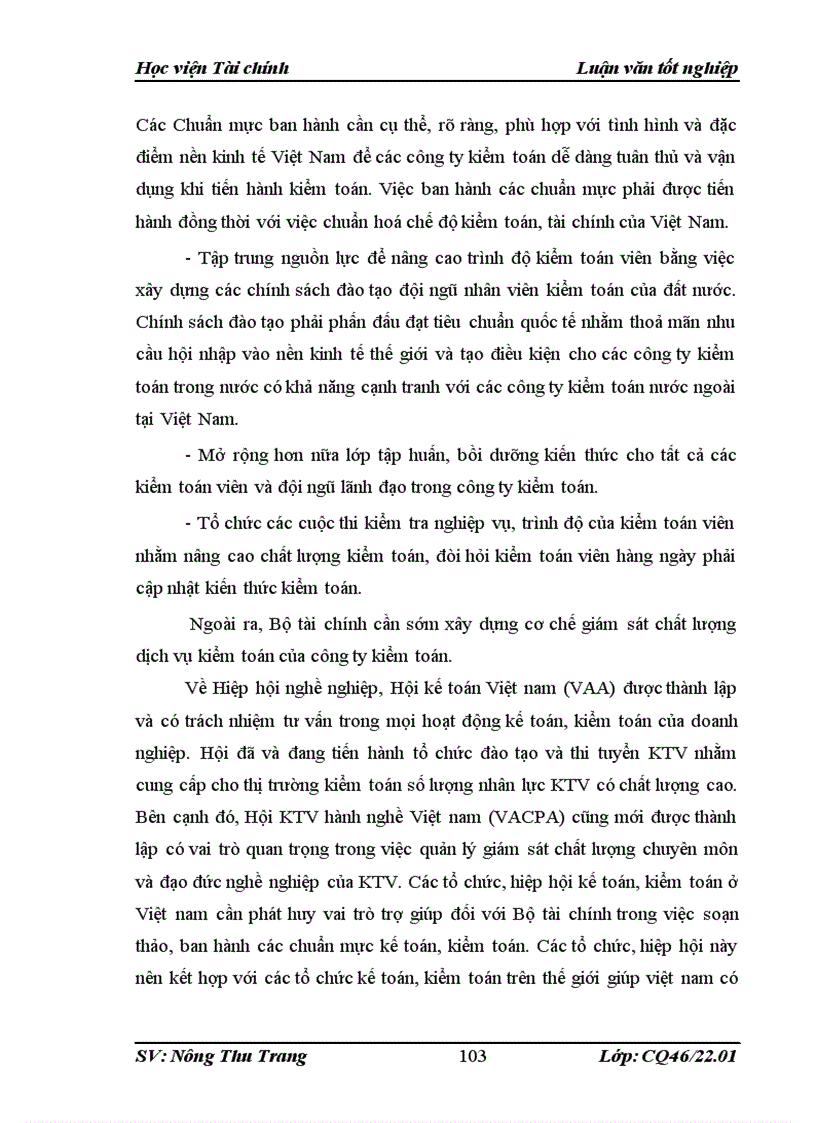 Học viện Tài chính Luận văn tốt nghiệp

Các Chuẩn mực ban hành cần cụ thể, rõ ràng, phù hợp với tình hình và đặc điểm nền kinh tế Việt Nam để các công ty kiểm toán dễ dàng tuân thủ và vận dụng khi tiến hành kiểm toán. Việc ban hành các chuẩn mực phải được tiến hành đồng thời với việc chuẩn hoá chế độ kiểm toán, tài chính của Việt Nam.

- Tập trung nguồn lực để nâng cao trình độ kiểm toán viên bằng việc xây dựng các chính sách đào tạo đội ngũ nhân viên kiểm toán của đất nước. Chính sách đào tạo phải phấn đấu đạt tiêu chuẩn quốc tế nhằm thoả mãn nhu cầu hội nhập vào nền kinh tế thế giới và tạo điều kiện cho các công ty kiểm toán trong nước có khả năng cạnh tranh với các công ty kiểm toán nước ngoài tại Việt Nam.

- Mở rộng hơn nữa lớp tập huấn, bồi dưỡng kiến thức cho tất cả các kiểm toán viên và đội ngũ lãnh đạo trong công ty kiểm toán.

- Tổ chức các cuộc thi kiểm tra nghiệp vụ, trình độ của kiểm toán viên nhằm nâng cao chất lượng kiểm toán, đòi hỏi kiểm toán viên hàng ngày phải cập nhật kiến thức kiểm toán.

Ngoài ra, Bộ tài chính cần sớm xây dựng cơ chế giám sát chất lượng dịch vụ kiểm toán của công ty kiểm toán.

Về Hiệp hội nghề nghiệp, Hội kế toán Việt nam (VAA) được thành lập và có trách nhiệm tư vấn trong mọi hoạt động kế toán, kiểm toán của doanh nghiệp. Hội đã và đang tiến hành tổ chức đào tạo và thi tuyển KTV nhằm cung cấp cho thị trường kiểm toán số lượng nhân lực KTV có chất lượng cao. Bên cạnh đó, Hội KTV hành nghề Việt nam (VACPA) cũng mới được thành lập có vai trò quan trọng trong việc quản lý giám sát chất lượng chuyên môn và đạo đức nghề nghiệp của KTV. Các tổ chức, hiệp hội kế toán, kiểm toán ở Việt nam cần phát huy vai trò trợ giúp đối với Bộ tài chính trong việc soạn thảo, ban hành các chuẩn mực kế toán, kiểm toán. Các tổ chức, hiệp hội này nên kết hợp với các tổ chức kế toán, kiểm toán trên thế giới giúp việt nam có

SV: Nông Thu Trang 103 Lớp: CQ46/22.01